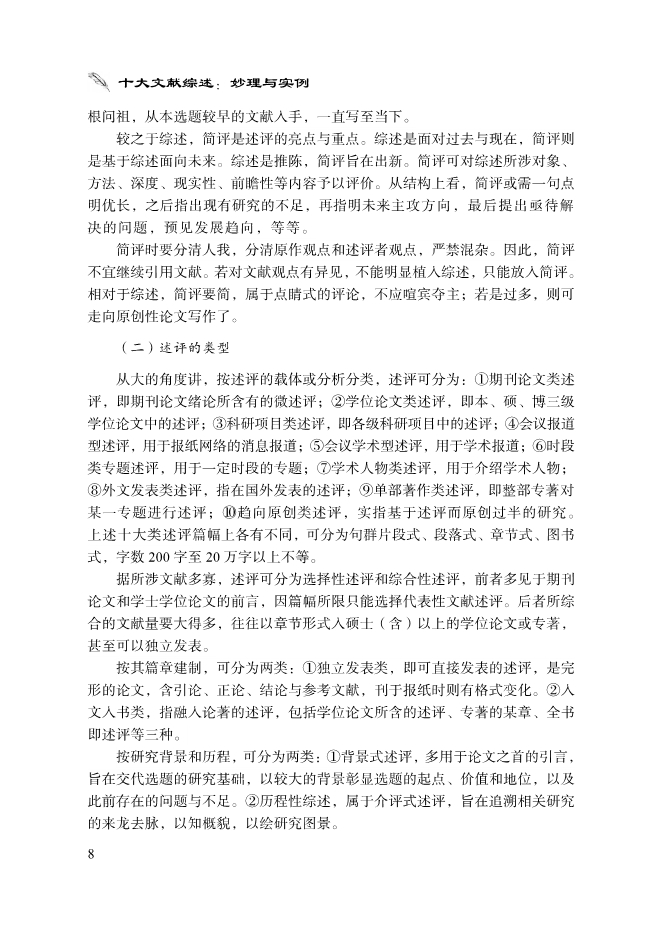 十大文献综述：妙理与实例

根问祖，从本选题较早的文献入手，一直写至当下。

较之于综述，简评是述评的亮点与重点。综述是面对过去与现在，简评则是基于综述面向未来。综述是推陈，简评旨在出新。简评可对综述所涉对象、方法、深度、现实性、前瞻性等内容予以评价。从结构上看，简评或需一句点明优长，之后指出现有研究的不足，再指明未来主攻方向，最后提出亟待解决的问题，预见发展趋向，等等。

简评时要分清人我，分清原作观点和述评者观点，严禁混杂。因此，简评不宜继续引用文献。若对文献观点有异见，不能明显植入综述，只能放入简评。相对于综述，简评要简，属于点睛式的评论，不应喧宾夺主；若是过多，则可走向原创性论文写作了。

（二）述评的类型

从大的角度讲，按述评的载体或分析分类，述评可分为：①期刊论文类述评，即期刊论文绪论所含有的微述评；②学位论文类述评，即本、硕、博三级学位论文中的述评；③科研项目类述评，即各级科研项目中的述评；④会议报道型述评，用于报纸网络的消息报道；⑤会议学术型述评，用于学术报道；⑥时段类专题述评，用于一定时段的专题；⑦学术人物类述评，用于介绍学术人物；⑧外文发表类述评，指在国外发表的述评；⑨单部著作类述评，即整部专著对某一专题进行述评；⑩趋向原创类述评，实指基于述评而原创过半的研究。上述十大类述评篇幅上各有不同，可分为句群片段式、段落式、章节式、图书式，字数200字至20万字以上不等。

据所涉文献多寡，述评可分为选择性述评和综合性述评，前者多见于期刊论文和学士学位论文的前言，因篇幅所限只能选择代表性文献述评。后者所综合的文献量要大得多，往往以章节形式入硕士（含）以上的学位论文或专著，甚至可以独立发表。

按其篇章建制，可分为两类：①独立发表类，即可直接发表的述评，是完形的论文，含引论、正论、结论与参考文献，刊于报纸时则有格式变化。②入文入书类，指融入论著的述评，包括学位论文所含的述评、专著的某章、全书即述评等三种。

按研究背景和历程，可分为两类：①背景式述评，多用于论文之首的引言，旨在交代选题的研究基础，以较大的背景彰显选题的起点、价值和地位，以及此前存在的问题与不足。②历程性综述，属于介评式述评，旨在追溯相关研究的来龙去脉，以知概貌，以绘研究图景。

8